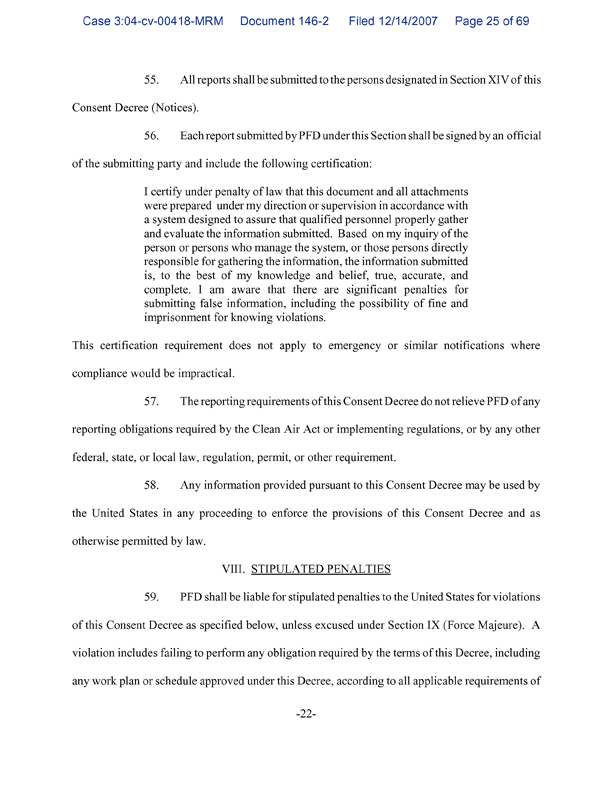 Case 3:04-cv-00418-MRM Document 146-2 Filed 12/14/2007 Page 25 of 69

55. All reports shall be submitted to the persons designated in Section XIV of this Consent Decree (Notices).

56. Each report submitted by PFD under this Section shall be signed by an official of the submitting party and include the following certification:

I certify under penalty of law that this document and all attachments were prepared under my direction or supervision in accordance with a system designed to assure that qualified personnel properly gather and evaluate the information submitted. Based on my inquiry of the person or persons who manage the system, or those persons directly responsible for gathering the information, the information submitted is, to the best of my knowledge and belief, true, accurate, and complete. I am aware that there are significant penalties for submitting false information, including the possibility of fine and imprisonment for knowing violations.

This certification requirement does not apply to emergency or similar notifications where compliance would be impractical.

57. The reporting requirements of this Consent Decree do not relieve PFD of any reporting obligations required by the Clean Air Act or implementing regulations, or by any other federal, state, or local law, regulation, permit, or other requirement.

58. Any information provided pursuant to this Consent Decree may be used by the United States in any proceeding to enforce the provisions of this Consent Decree and as otherwise permitted by law.

VIII. STIPULATED PENALTIES

59. PFD shall be liable for stipulated penalties to the United States for violations of this Consent Decree as specified below, unless excused under Section IX (Force Majeure). A violation includes failing to perform any obligation required by the terms of this Decree, including any work plan or schedule approved under this Decree, according to all applicable requirements of

-22-